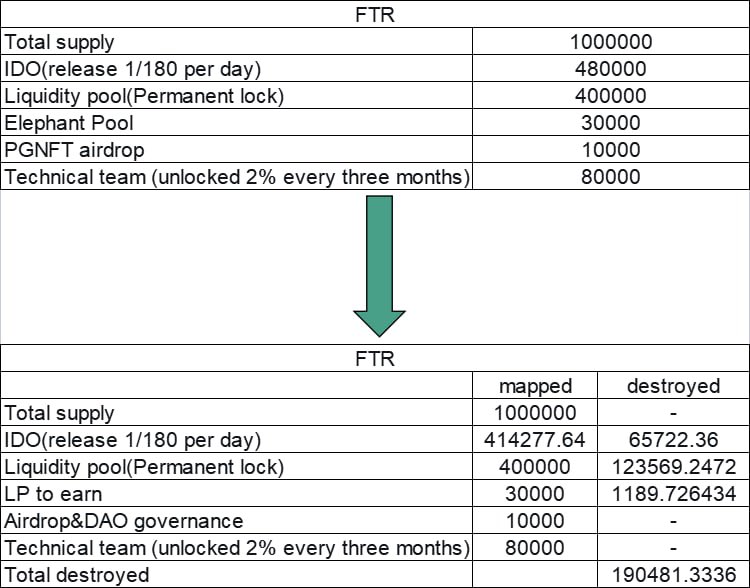 | FTR | |
|---|---|
| Total supply | 1000000 |
| IDO(release 1/180 per day) | 480000 |
| Liquidity pool(Permanent lock) | 400000 |
| Elephant Pool | 30000 |
| PGNFT airdrop | 10000 |
| Technical team (unlocked 2% every three months) | 80000 |

| FTR | | |
|---|---|---|
| | mapped | destroyed |
| Total supply | 1000000 | - |
| IDO(release 1/180 per day) | 414277.64 | 65722.36 |
| Liquidity pool(Permanent lock) | 400000 | 123569.2472 |
| LP to earn | 30000 | 1189.726434 |
| Airdrop&DAO governance | 10000 | - |
| Technical team (unlocked 2% every three months) | 80000 | - |
| Total destroyed | | 190481.3336 |